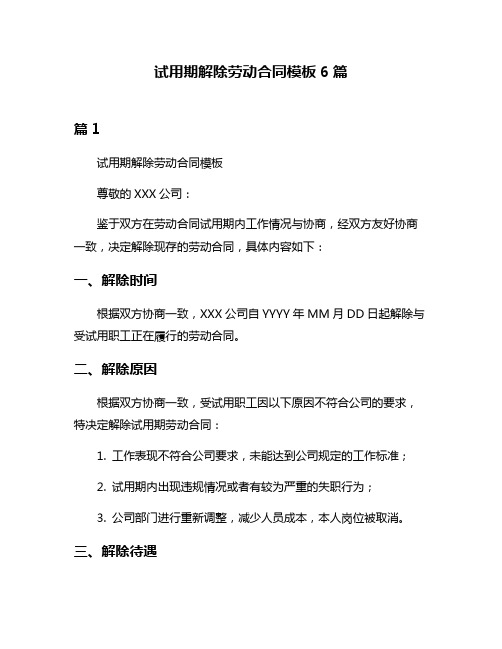 试用期解除劳动合同模板 6 篇

篇 1

试用期解除劳动合同模板

尊敬的 XXX 公司：

鉴于双方在劳动合同试用期内工作情况与协商，经双方友好协商一致，决定解除现存的劳动合同，具体内容如下：

一、解除时间

根据双方协商一致，XXX 公司自 YYYY 年 MM 月 DD 日起解除与受试用职工正在履行的劳动合同。

二、解除原因

根据双方协商一致，受试用职工因以下原因不符合公司的要求，特决定解除试用期劳动合同：

1. 工作表现不符合公司要求，未能达到公司规定的工作标准；

2. 试用期内出现违规情况或者有较为严重的失职行为；

3. 公司部门进行重新调整，减少人员成本，本人岗位被取消。

三、解除待遇